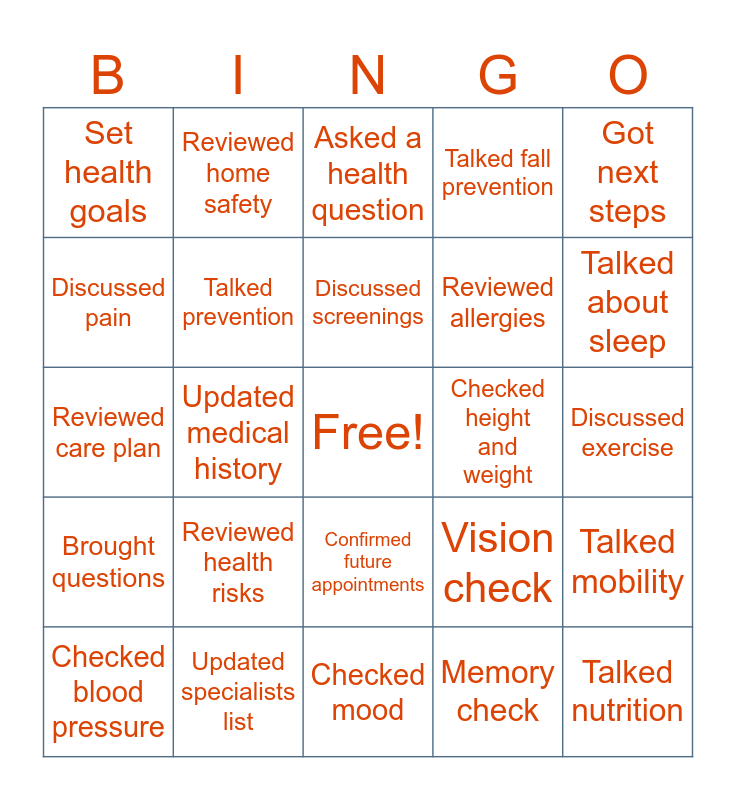 | B | I | N | G | O |
|---|---|---|---|---|
| Set health goals | Reviewed home safety | Asked a health question | Talked fall prevention | Got next steps |
| Discussed pain | Talked prevention | Discussed screenings | Reviewed allergies | Talked about sleep |
| Reviewed care plan | Updated medical history | Free! | Checked height and weight | Discussed exercise |
| Brought questions | Reviewed health risks | Confirmed future appointments | Vision check | Talked mobility |
| Checked blood pressure | Updated specialists list | Checked mood | Memory check | Talked nutrition |